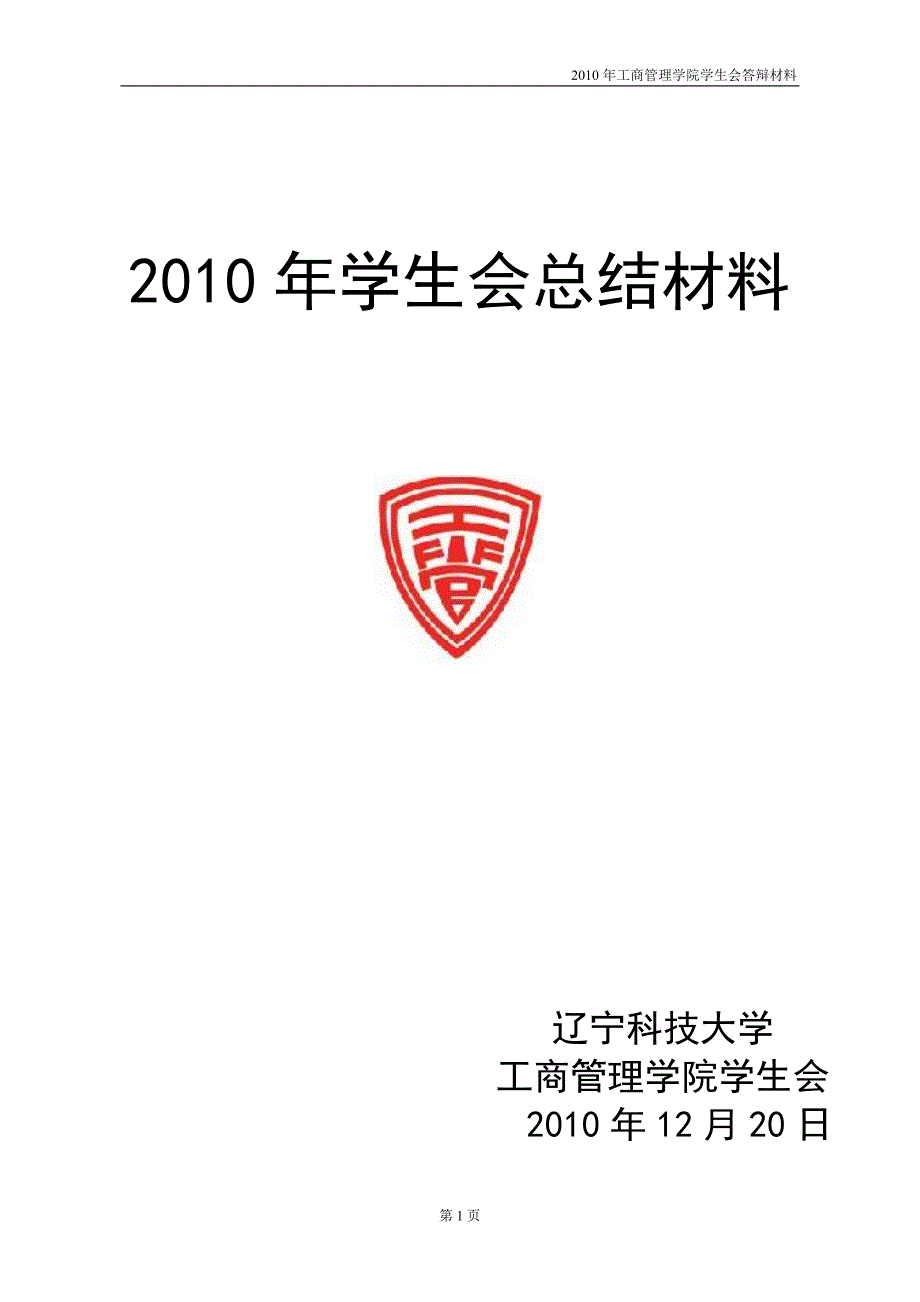 2010 年工商管理学院学生会答辩材料

2010 年学生会总结材料

辽宁科技大学
工商管理学院学生会
2010 年 12 月 20 日

第 1 页